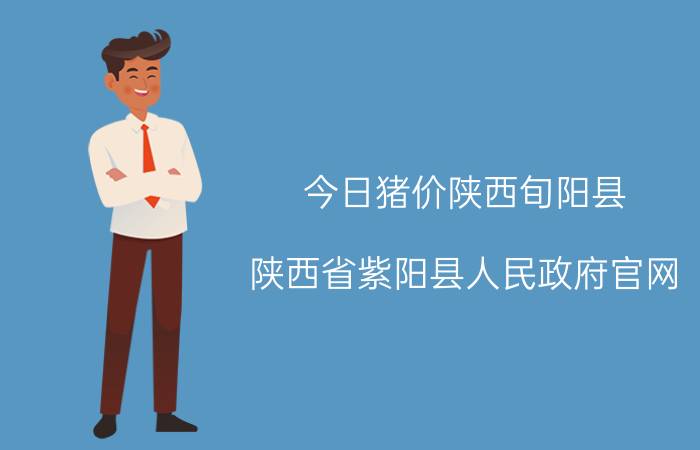 今日猪价陕西旬阳县

陕西省紫阳县人民政府官网